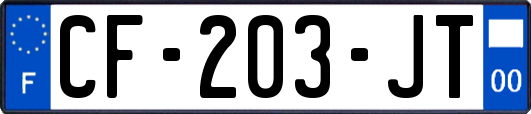 F
CF-203-JT
00